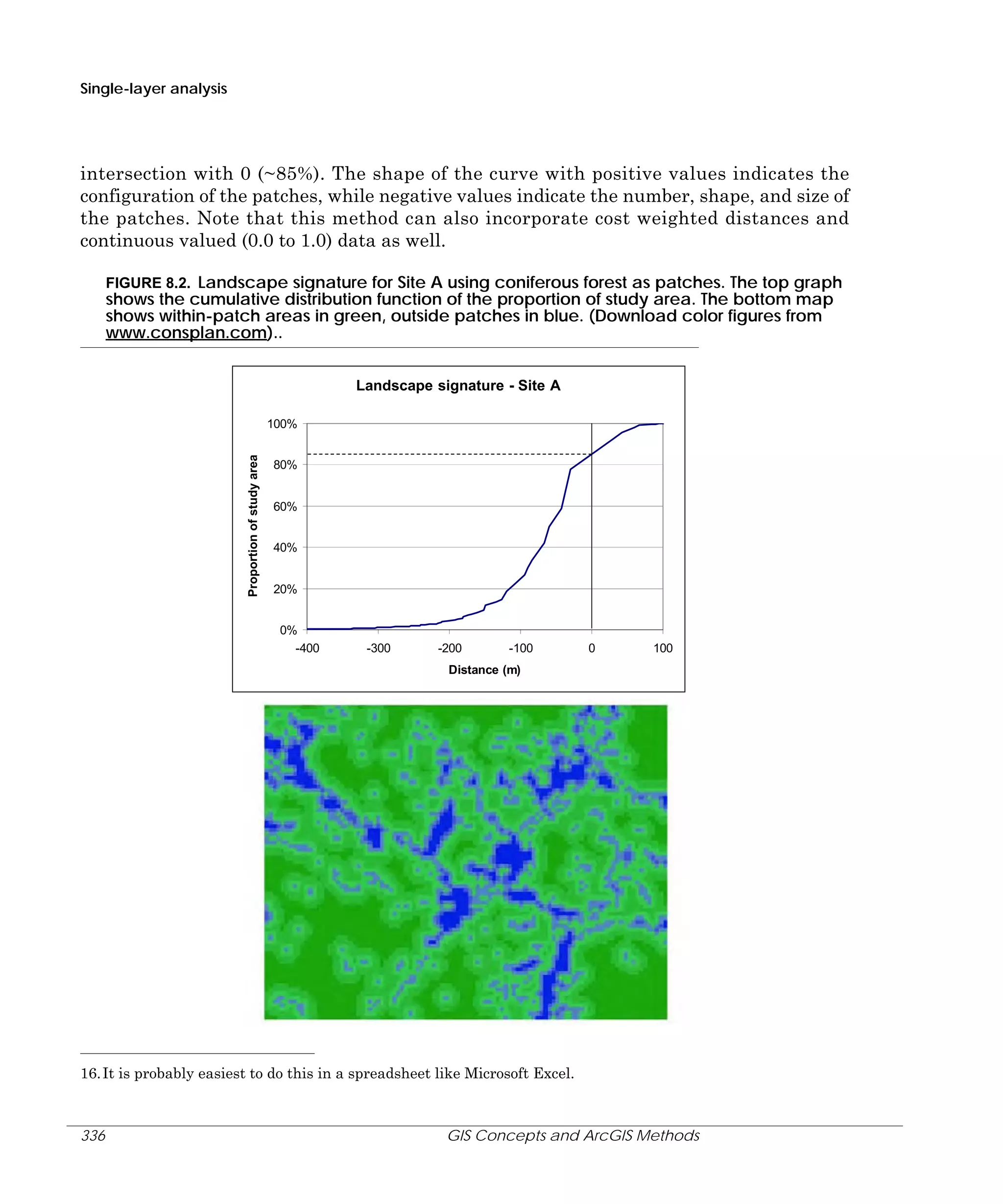 Single-layer analysis

intersection with 0 (~85%). The shape of the curve with positive values indicates the configuration of the patches, while negative values indicate the number, shape, and size of the patches. Note that this method can also incorporate cost weighted distances and continuous valued (0.0 to 1.0) data as well.

FIGURE 8.2. Landscape signature for Site A using coniferous forest as patches. The top graph shows the cumulative distribution function of the proportion of study area. The bottom map shows within-patch areas in green, outside patches in blue. (Download color figures from www.consplan.com)..

Landscape signature - Site A

Proportion of study area

100%
80%
60%
40%
20%
0%

-400 -300 -200 -100 0 100

Distance (m)

16. It is probably easiest to do this in a spreadsheet like Microsoft Excel.

336 GIS Concepts and ArcGIS Methods